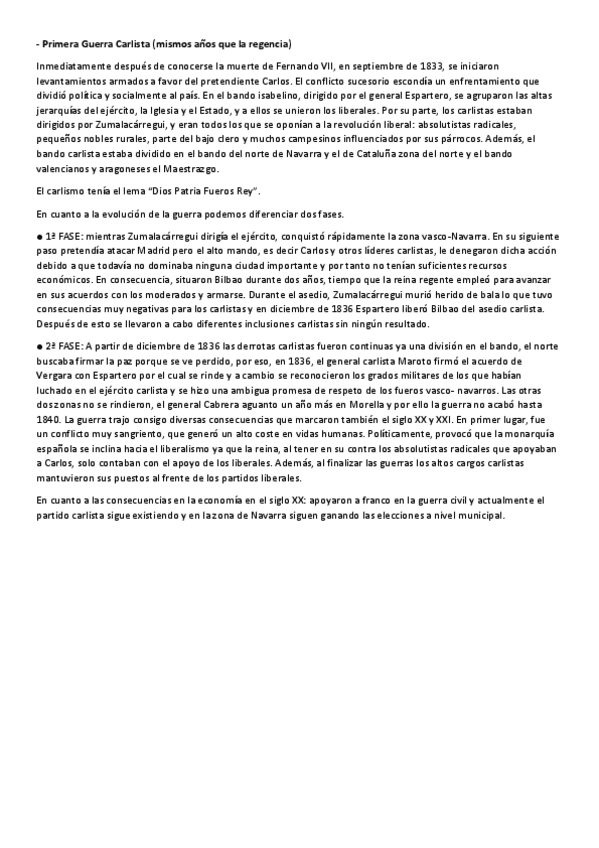 - Primera Guerra Carlista (mismos años que la regencia)

Inmediatamente después de conocerse la muerte de Fernando VII, en septiembre de 1833, se iniciaron levantamientos armados a favor del pretendiente Carlos. El conflicto sucesorio escondía un enfrentamiento que dividió política y socialmente al país. En el bando isabelino, dirigido por el general Espartero, se agruparon las altas jerarquías del ejército, la Iglesia y el Estado, y a ellos se unieron los liberales. Por su parte, los carlistas estaban dirigidos por Zumalacárregui, y eran todos los que se oponían a la revolución liberal: absolutistas radicales, pequeños nobles rurales, parte del bajo clero y muchos campesinos influenciados por sus párrocos. Además, el bando carlista estaba dividido en el bando del norte de Navarra y el de Cataluña zona del norte y el bando valencianos y aragoneses el Maestrazgo.

El carlismo tenía el lema "Dios Patria Fueros Rey".

En cuanto a la evolución de la guerra podemos diferenciar dos fases.

● 1ª FASE: mientras Zumalacárregui dirigía el ejército, conquistó rápidamente la zona vasco-Navarra. En su siguiente paso pretendía atacar Madrid pero el alto mando, es decir Carlos y otros líderes carlistas, le denegaron dicha acción debido a que todavía no dominaba ninguna ciudad importante y por tanto no tenían suficientes recursos económicos. En consecuencia, situaron Bilbao durante dos años, tiempo que la reina regente empleó para avanzar en sus acuerdos con los moderados y armarse. Durante el asedio, Zumalacárregui murió herido de bala lo que tuvo consecuencias muy negativas para los carlistas y en diciembre de 1836 Espartero liberó Bilbao del asedio carlista. Después de esto se llevaron a cabo diferentes inclusiones carlistas sin ningún resultado.

● 2ª FASE: A partir de diciembre de 1836 las derrotas carlistas fueron continuas ya una división en el bando, el norte buscaba firmar la paz porque se ve perdido, por eso, en 1836, el general carlista Maroto firmó el acuerdo de Vergara con Espartero por el cual se rinde y a cambio se reconocieron los grados militares de los que habían luchado en el ejército carlista y se hizo una ambigua promesa de respeto de los fueros vasco- navarros. Las otras dos zonas no se rindieron, el general Cabrera aguanto un año más en Morella y por ello la guerra no acabó hasta 1840. La guerra trajo consigo diversas consecuencias que marcaron también el siglo XX y XXI. En primer lugar, fue un conflicto muy sangriento, que generó un alto coste en vidas humanas. Políticamente, provocó que la monarquía española se inclina hacia el liberalismo ya que la reina, al tener en su contra los absolutistas radicales que apoyaban a Carlos, solo contaban con el apoyo de los liberales. Además, al finalizar las guerras los altos cargos carlistas mantuvieron sus puestos al frente de los partidos liberales.

En cuanto a las consecuencias en la economía en el siglo XX: apoyaron a franco en la guerra civil y actualmente el partido carlista sigue existiendo y en la zona de Navarra siguen ganando las elecciones a nivel municipal.